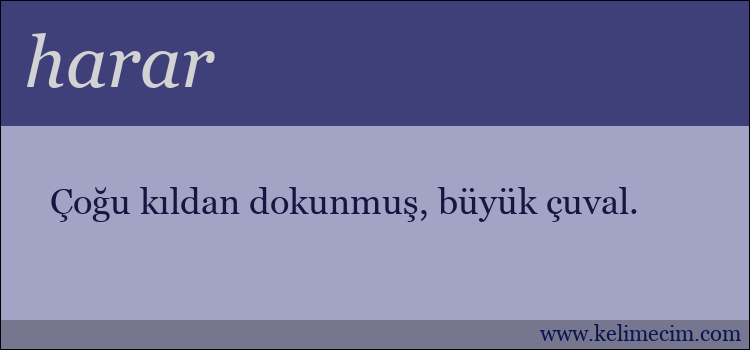 harar

Çoğu kıldan dokunmuş, büyük çuval.

www.kelimecim.com